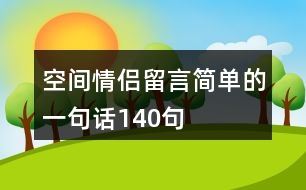 空间情侣留言简单的一句话140句